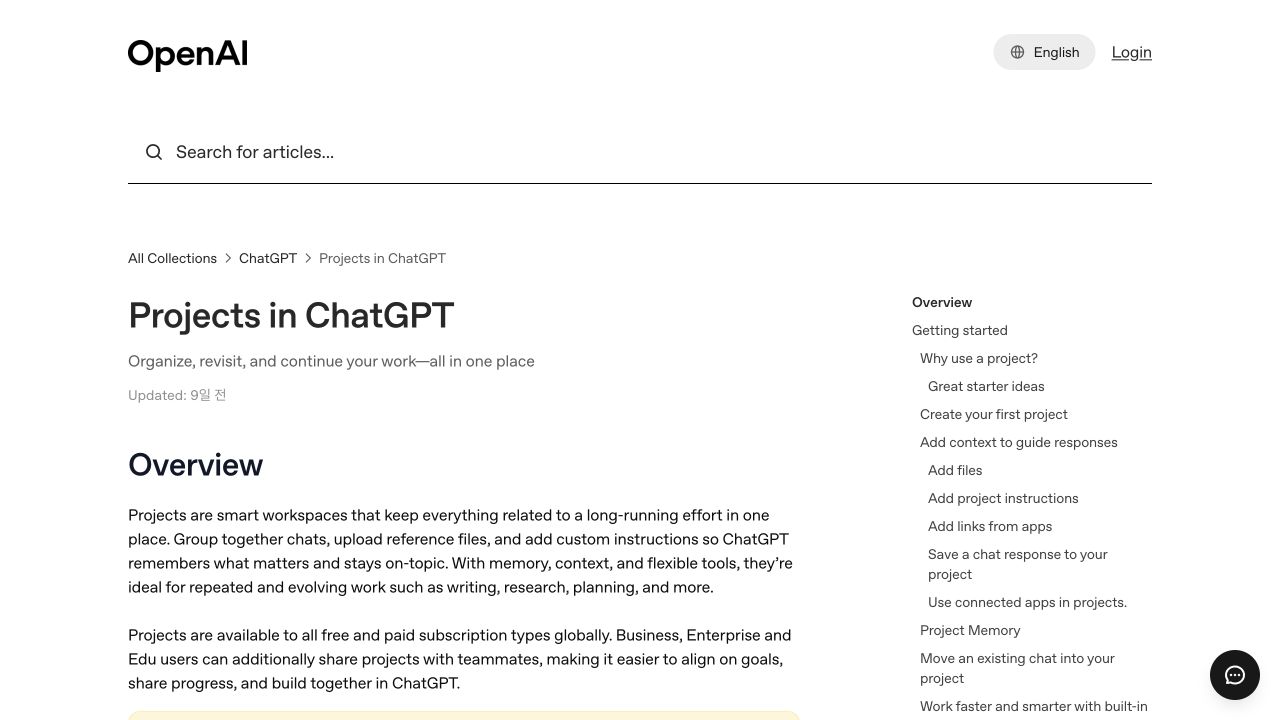 OpenAI

English Login

Search for articles...

All Collections > ChatGPT > Projects in ChatGPT

Projects in ChatGPT

Organize, revisit, and continue your work—all in one place

Updated: 9일 전

Overview

Projects are smart workspaces that keep everything related to a long-running effort in one place. Group together chats, upload reference files, and add custom instructions so ChatGPT remembers what matters and stays on-topic. With memory, context, and flexible tools, they're ideal for repeated and evolving work such as writing, research, planning, and more.

Projects are available to all free and paid subscription types globally. Business, Enterprise and Edu users can additionally share projects with teammates, making it easier to align on goals, share progress, and build together in ChatGPT.

Overview
Getting started
Why use a project?
Great starter ideas
Create your first project
Add context to guide responses
Add files
Add project instructions
Add links from apps
Save a chat response to your project
Use connected apps in projects.
Project Memory
Move an existing chat into your project
Work faster and smarter with built-in